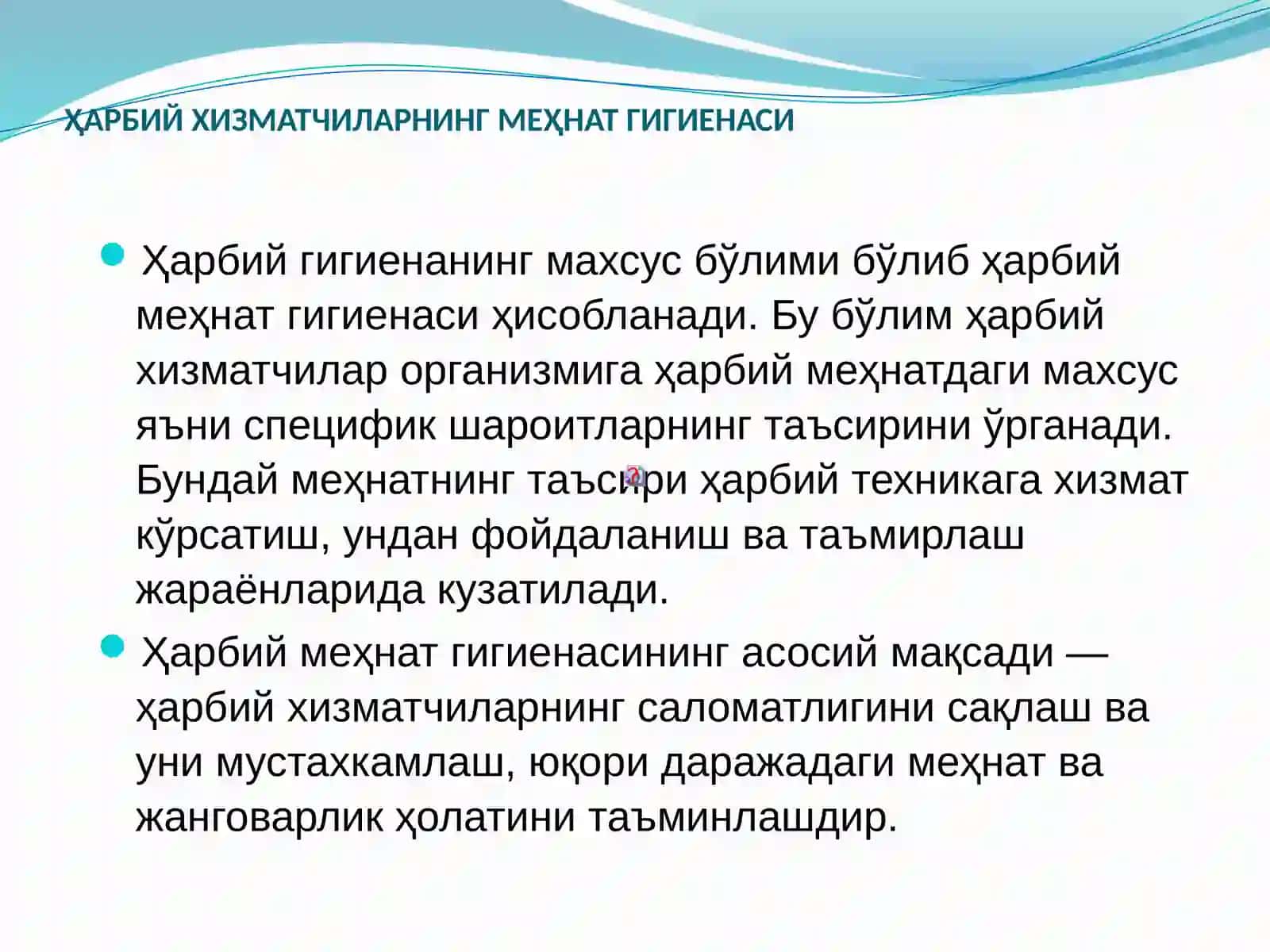 ҲАРБИЙ ХИЗМАТЧИЛАРНИНГ МЕҲНАТ ГИГИЕНАСИ

Ҳарбий гигиенанинг махсус бўлими бўлиб ҳарбий меҳнат гигиенаси ҳисобланади. Бу бўлим ҳарбий хизматчилар организмига ҳарбий меҳнатдаги махсус яъни специфик шароитларнинг таъсирини ўрганади. Бундай меҳнатнинг таъсири ҳарбий техникага хизмат кўрсатиш, ундан фойдаланиш ва таъмирлаш жараёнларида кузатилади.

Ҳарбий меҳнат гигиенасининг асосий мақсади — ҳарбий хизматчиларнинг саломатлигини сақлаш ва уни мустахкамлаш, юқори даражадаги меҳнат ва жанговарлик ҳолатини таъминлашдир.